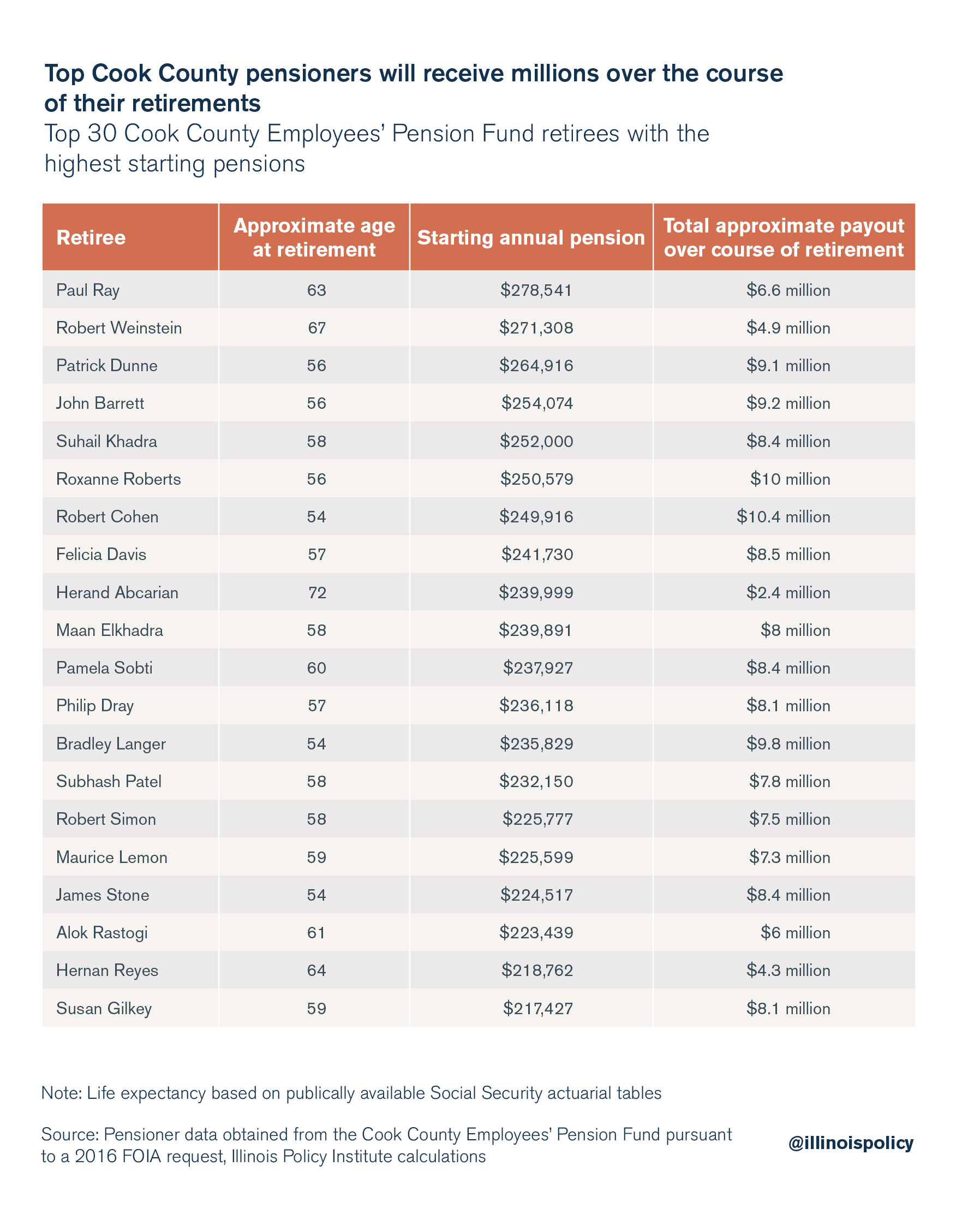 Top Cook County pensioners will receive millions over the course of their retirements

Top 30 Cook County Employees' Pension Fund retirees with the highest starting pensions

| Retiree | Approximate age at retirement | Starting annual pension | Total approximate payout over course of retirement |
|---|---|---|---|
| Paul Ray | 63 | \$278,541 | \$6.6 million |
| Robert Weinstein | 67 | \$271,308 | \$4.9 million |
| Patrick Dunne | 56 | \$264,916 | \$9.1 million |
| John Barrett | 56 | \$254,074 | \$9.2 million |
| Suhail Khadra | 58 | \$252,000 | \$8.4 million |
| Roxanne Roberts | 56 | \$250,579 | \$10 million |
| Robert Cohen | 54 | \$249,916 | \$10.4 million |
| Felicia Davis | 57 | \$241,730 | \$8.5 million |
| Herand Abcarian | 72 | \$239,999 | \$2.4 million |
| Maan Elkhadra | 58 | \$239,891 | \$8 million |
| Pamela Sobti | 60 | \$237,927 | \$8.4 million |
| Philip Dray | 57 | \$236,118 | \$8.1 million |
| Bradley Langer | 54 | \$235,829 | \$9.8 million |
| Subhash Patel | 58 | \$232,150 | \$7.8 million |
| Robert Simon | 58 | \$225,777 | \$7.5 million |
| Maurice Lemon | 59 | \$225,599 | \$7.3 million |
| James Stone | 54 | \$224,517 | \$8.4 million |
| Alok Rastogi | 61 | \$223,439 | \$6 million |
| Hernan Reyes | 64 | \$218,762 | \$4.3 million |
| Susan Gilkey | 59 | \$217,427 | \$8.1 million |

Note: Life expectancy based on publically available Social Security actuarial tables

Source: Pensioner data obtained from the Cook County Employees' Pension Fund pursuant to a 2016 FOIA request, Illinois Policy Institute calculations

@illinoispolicy